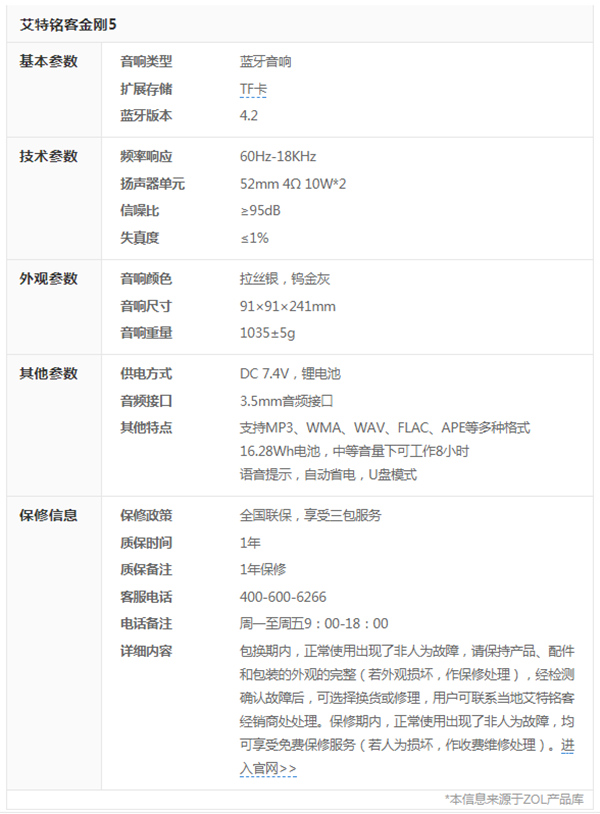 艾特铭客金刚5

| 基本参数 | 音响类型 | 蓝牙音响 |
|---|---|---|
| | 扩展存储 | TF卡 |
| | 蓝牙版本 | 4.2 |
| 技术参数 | 频率响应 | 60Hz-18KHz |
| | 扬声器单元 | 52mm 4Ω 10W*2 |
| | 信噪比 | ≥95dB |
| | 失真度 | ≤1% |
| 外观参数 | 音响颜色 | 拉丝银，钨金灰 |
| | 音响尺寸 | 91×91×241mm |
| | 音响重量 | 1035±5g |
| 其他参数 | 供电方式 | DC 7.4V，锂电池 |
| | 音频接口 | 3.5mm音频接口 |
| | 其他特点 | 支持MP3、WMA、WAV、FLAC、APE等多种格式 16.28Wh电池，中等音量下可工作8小时 语音提示，自动省电，U盘模式 |
| 保修信息 | 保修政策 | 全国联保，享受三包服务 |
| | 质保时间 | 1年 |
| | 质保备注 | 1年保修 |
| | 客服电话 | 400-600-6266 |
| | 电话备注 | 周一至周五9：00-18：00 |
| | 详细内容 | 包换期内，正常使用出现了非人为故障，请保持产品、配件和包装的外观的完整（若外观损坏，作保修处理），经检测确认故障后，可选择换货或修理，用户可联系当地艾特铭客经销商处处理。保修期内，正常使用出现了非人为故障，均可享受免费保修服务（若人为损坏，作收费维修处理）。进入官网>> |

*本信息来源于ZOL产品库